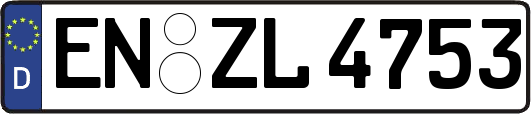 D
EN ZL 4753